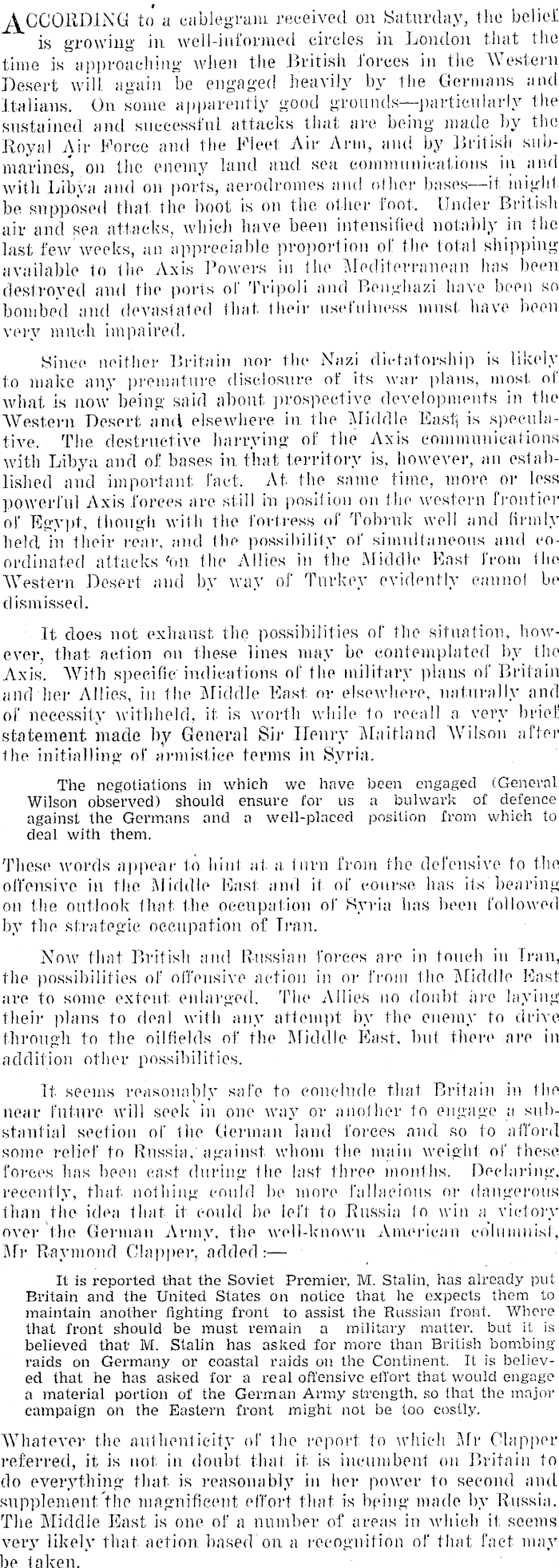 ACCORDING to a cablegram received on Saturday, the belief is growing in well-informed circles in London that the time is approaching when the British forces in the Western Desert will again be engaged heavily by the Germans and Italians. On some apparently good grounds—particularly the sustained and successful attacks that are being made by the Royal Air Force and the Fleet Air Arm, and by British submarines, on the enemy land and sea communications in and with Libya and on ports, aerodromes and other bases—it might be supposed that the boot is on the other foot. Under British air and sea attacks, which have been intensified notably in the last few weeks, an appreciable proportion of the total shipping available to the Axis Powers in the Mediterranean has been destroyed and the ports of Tripoli and Benghazi have been so bombed and devastated that their usefulness must have been very much impaired.

Since neither Britain nor the Nazi dictatorship is likely to make any premature disclosure of its war plans, most of what is now being said about prospective developments in the Western Desert and elsewhere in the Middle East is speculative. The destructive harrying of the Axis communications with Libya and of bases in that territory is, however, an established and important fact. At the same time, more or less powerful Axis forces are still in position on the western frontier of Egypt, though with the fortress of Tobruk well and firmly held in their rear, and the possibility of simultaneous and coordinated attacks on the Allies in the Middle East from the Western Desert and by way of Turkey evidently cannot be dismissed.

It does not exhaust the possibilities of the situation, however, that action on these lines may be contemplated by the Axis. With specific indications of the military plans of Britain and her Allies, in the Middle East or elsewhere, naturally and of necessity withheld, it is worth while to recall a very brief statement made by General Sir Henry Maitland Wilson after the initialling of armistice terms in Syria.

The negotiations in which we have been engaged (General Wilson observed) should ensure for us a bulwark of defence against the Germans and a well-placed position from which to deal with them.

These words appear to hint at a turn from the defensive to the offensive in the Middle East and it of course has its bearing on the outlook that the occupation of Syria has been followed by the strategic occupation of Iran.

Now that British and Russian forces are in touch in Iran, the possibilities of offensive action in or from the Middle East are to some extent enlarged. The Allies no doubt are laying their plans to deal with any attempt by the enemy to drive through to the oilfields of the Middle East, but there are in addition other possibilities.

It seems reasonably safe to conclude that Britain in the near future will seek in one way or another to engage a substantial section of the German land forces and so to afford some relief to Russia, against whom the main weight of these forces has been cast during the last three months. Declaring, recently, that nothing could be more fallacious or dangerous than the idea that it could be left to Russia to win a victory over the German Army, the well-known American columnist, Mr Raymond Clapper, added:—

It is reported that the Soviet Premier, M. Stalin, has already put Britain and the United States on notice that he expects them to maintain another fighting front to assist the Russian front. Where that front should be must remain a military matter, but it is believed that M. Stalin has asked for more than British bombing raids on Germany or coastal raids on the Continent. It is believed that he has asked for a real offensive effort that would engage a material portion of the German Army strength, so that the major campaign on the Eastern front might not be too costly.

Whatever the authenticity of the report to which Mr Clapper referred, it is not in doubt that it is incumbent on Britain to do everything that is reasonably in her power to second and supplement the magnificent effort that is being made by Russia. The Middle East is one of a number of areas in which it seems very likely that action based on a recognition of that fact may be taken.